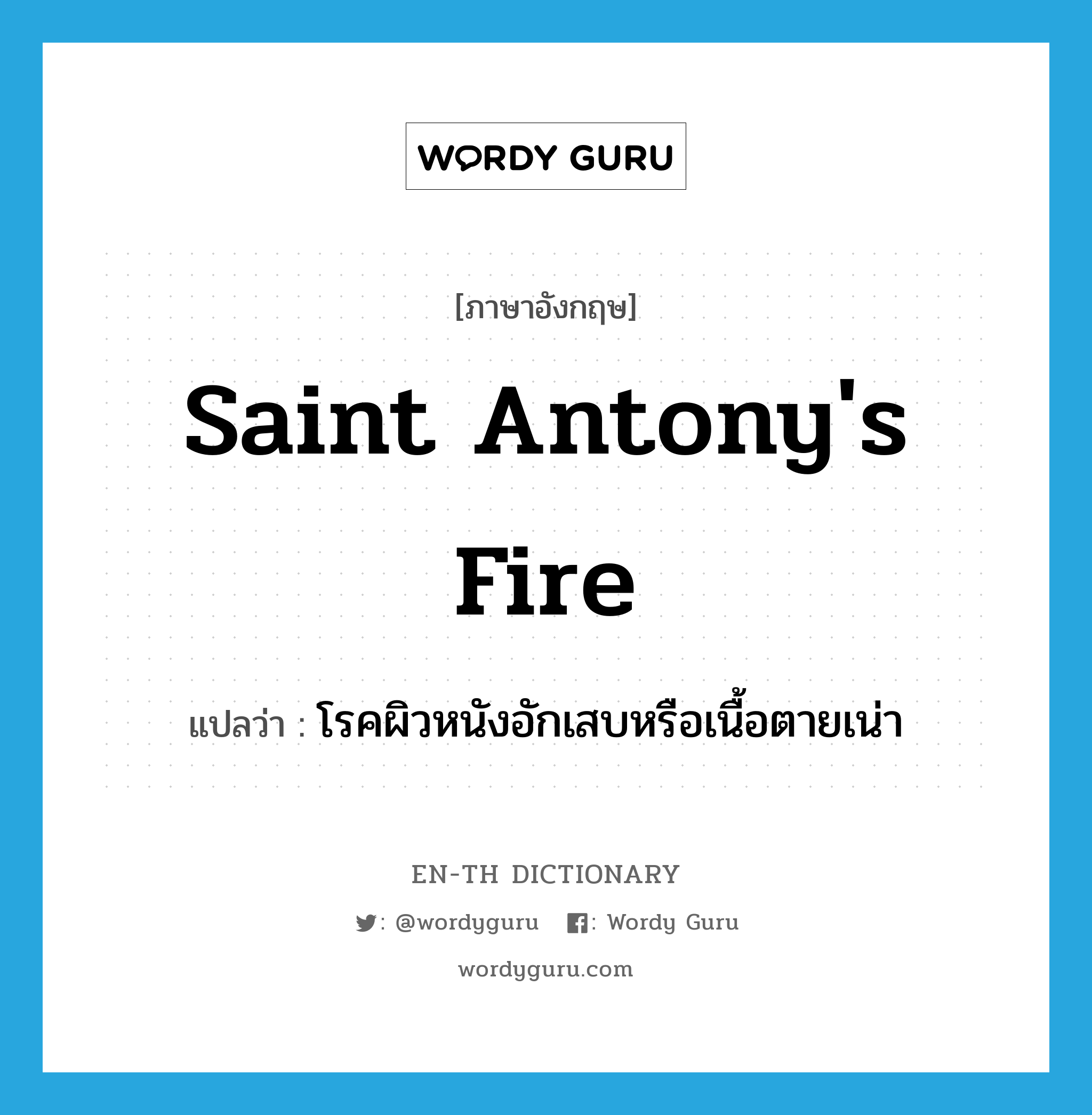 WORDY GURU

[ภาษาอังกฤษ]

Saint Antony's Fire

แปลว่า : โรคผิวหนังอักเสบหรือเนื้อตายเน่า

EN-TH DICTIONARY

: @wordyguru : Wordy Guru

wordyguru.com